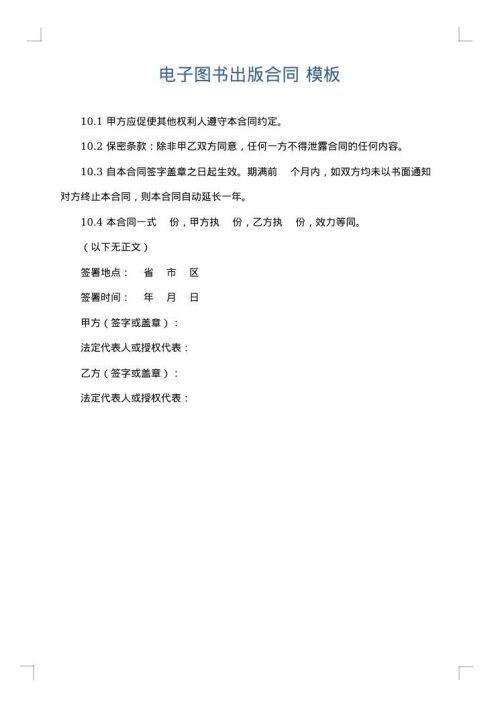 电子图书出版合同 模板

10.1 甲方应促使其他权利人遵守本合同约定。

10.2 保密条款：除非甲乙双方同意，任何一方不得泄露合同的任何内容。

10.3 自本合同签字盖章之日起生效。期满前　个月内，如双方均未以书面通知对方终止本合同，则本合同自动延长一年。

10.4 本合同一式　份，甲方执　份，乙方执　份，效力等同。

（以下无正文）

签署地点：　省　市　区

签署时间：　年　月　日

甲方（签字或盖章）：

法定代表人或授权代表：

乙方（签字或盖章）：

法定代表人或授权代表：